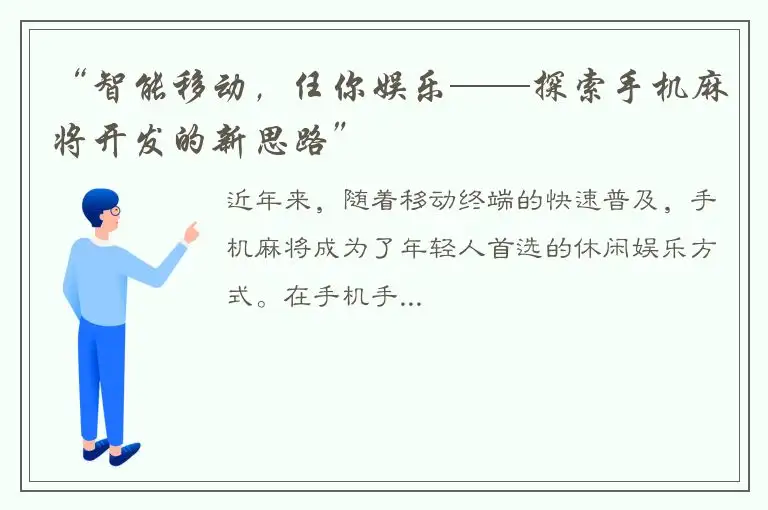 “智能移动，任你娱乐——探索手机麻将开发的新思路”

近年来，随着移动终端的快速普及，手机麻将成为了年轻人首选的休闲娱乐方式。在手机手...